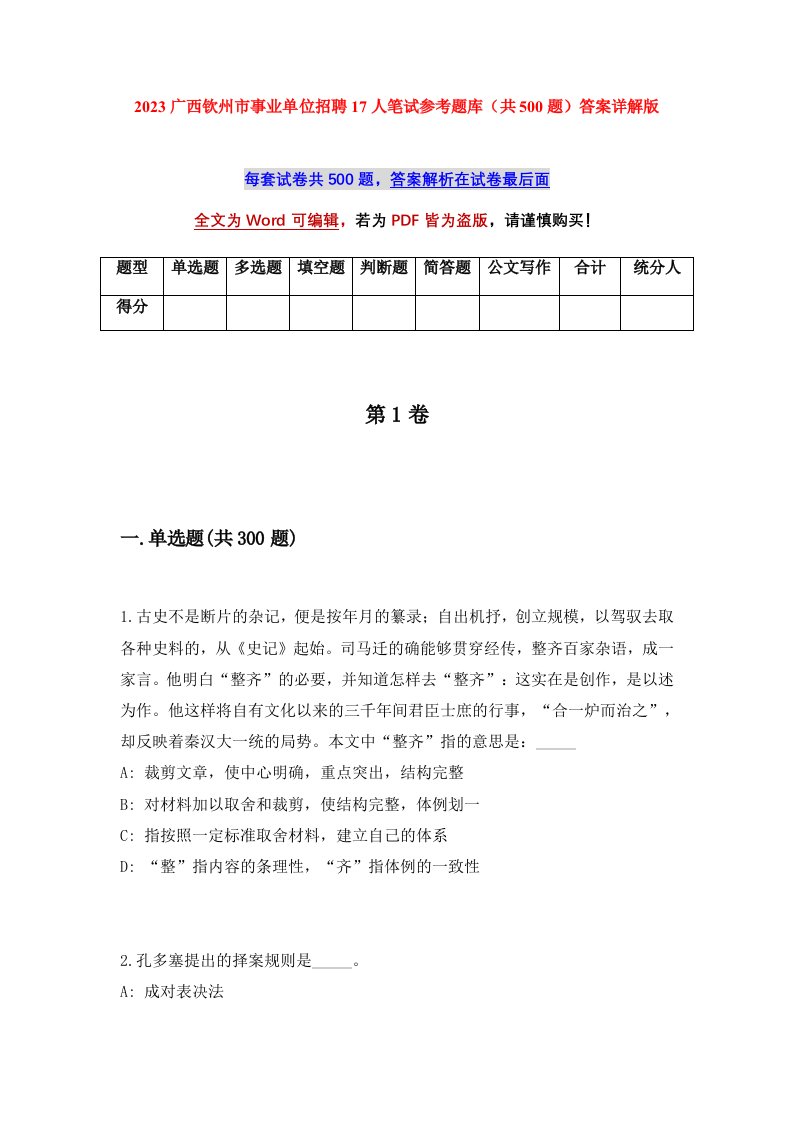 2023 广西钦州市事业单位招聘 17 人笔试参考题库（共 500 题）答案详解版

每套试卷共 500 题，答案解析在试卷最后面

全文为 Word 可编辑，若为 PDF 皆为盗版，请谨慎购买！

| 题型 | 单选题 | 多选题 | 填空题 | 判断题 | 简答题 | 公文写作 | 合计 | 统分人 |
|---|---|---|---|---|---|---|---|---|
| 得分 | | | | | | | | |

第 1 卷

一.单选题(共 300 题)

1.古史不是断片的杂记，便是按年月的纂录；自出机抒，创立规模，以驾驭去取各种史料的，从《史记》起始。司马迁的确能够贯穿经传，整齐百家杂语，成一家言。他明白“整齐”的必要，并知道怎样去“整齐”：这实在是创作，是以述为作。他这样将自有文化以来的三千年间君臣士庶的行事，“合一炉而治之”，却反映着秦汉大一统的局势。本文中“整齐”指的意思是：_____

A: 裁剪文章，使中心明确，重点突出，结构完整

B: 对材料加以取舍和裁剪，使结构完整，体例划一

C: 指按照一定标准取舍材料，建立自己的体系

D: “整”指内容的条理性，“齐”指体例的一致性

2.孔多塞提出的择案规则是_____。

A: 成对表决法